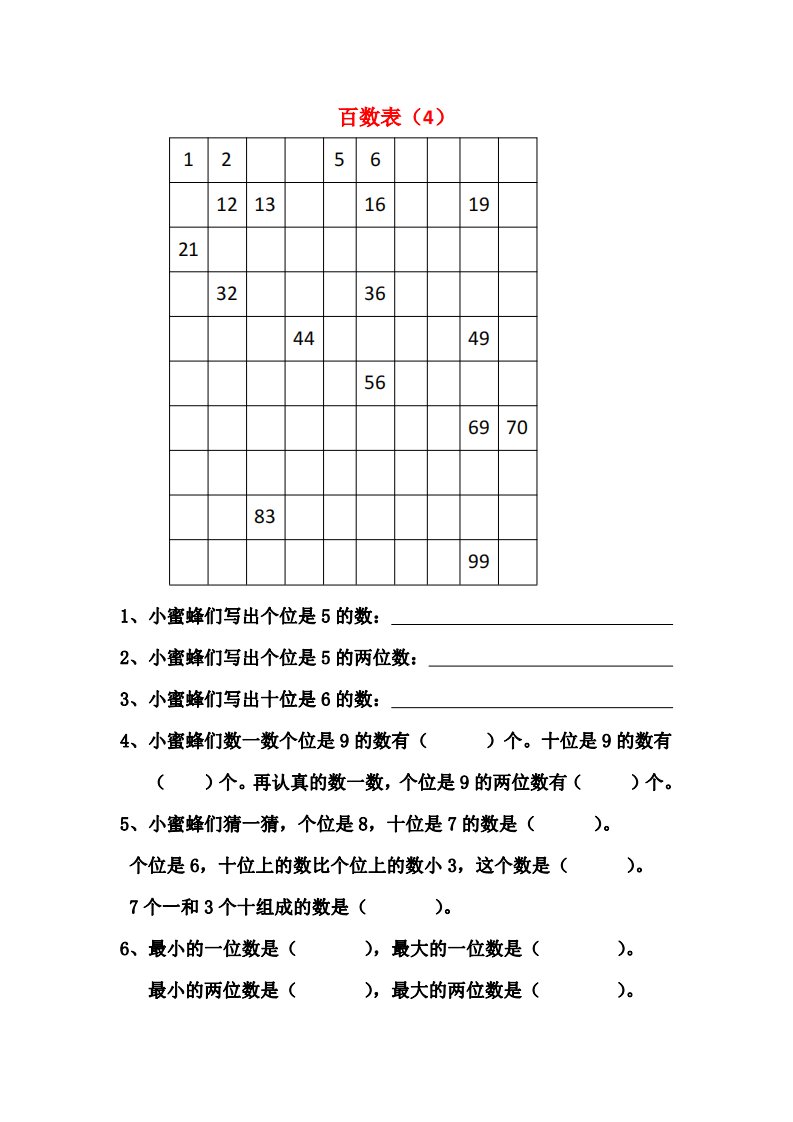 百数表（4）

| 1 | 2 |  |  | 5 | 6 |  |  |  |  |
|---|---|---|---|---|---|---|---|---|---|
|  | 12 | 13 |  |  | 16 |  |  | 19 |  |
| 21 |  |  |  |  |  |  |  |  |  |
|  | 32 |  |  |  | 36 |  |  |  |  |
|  |  |  | 44 |  |  |  |  | 49 |  |
|  |  |  |  |  | 56 |  |  |  |  |
|  |  |  |  |  |  |  |  | 69 | 70 |
|  |  |  |  |  |  |  |  |  |  |
|  |  | 83 |  |  |  |  |  |  |  |
|  |  |  |  |  |  |  |  | 99 |  |

1、小蜜蜂们写出个位是 5 的数：

2、小蜜蜂们写出个位是 5 的两位数：

3、小蜜蜂们写出十位是 6 的数：

4、小蜜蜂们数一数个位是 9 的数有（ ）个。十位是 9 的数有（ ）个。再认真的数一数，个位是 9 的两位数有（ ）个。

5、小蜜蜂们猜一猜，个位是 8，十位是 7 的数是（ ）。

个位是 6，十位上的数比个位上的数小 3，这个数是（ ）。

7 个一和 3 个十组成的数是（ ）。

6、最小的一位数是（ ），最大的一位数是（ ）。

最小的两位数是（ ），最大的两位数是（ ）。